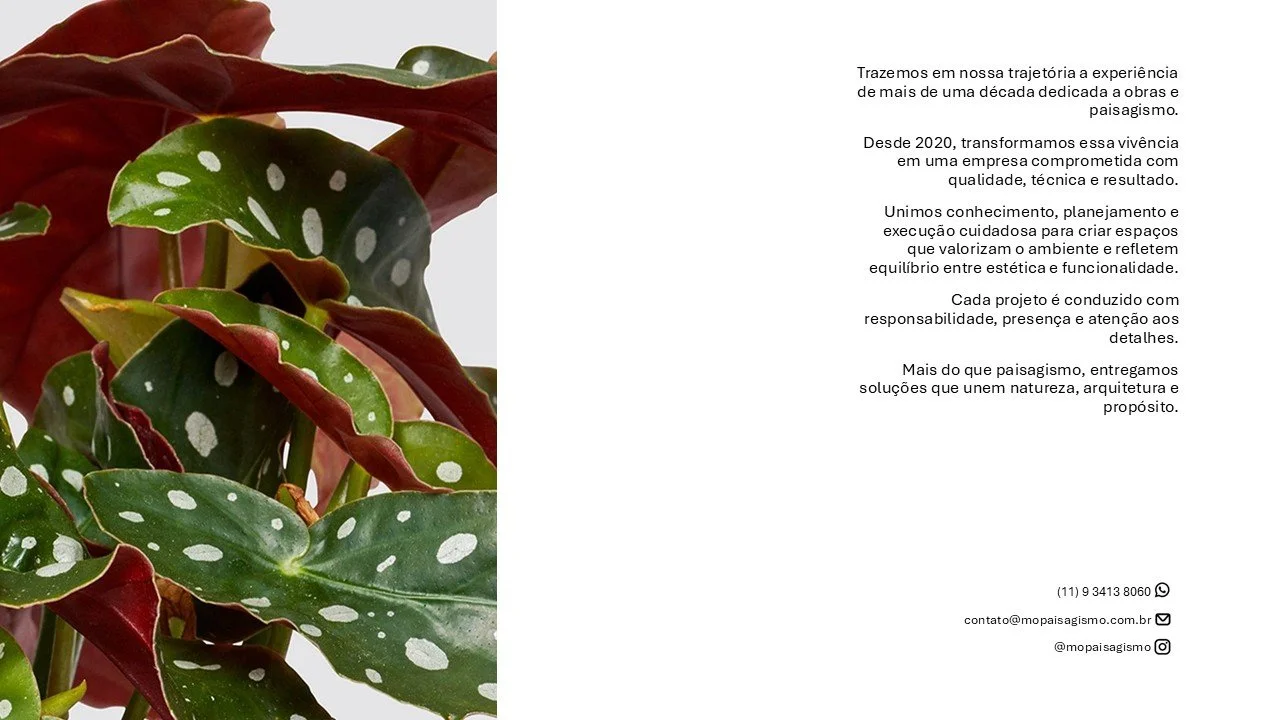 Trazemos em nossa trajetória a experiência de mais de uma década dedicada a obras e paisagismo.

Desde 2020, transformamos essa vivência em uma empresa comprometida com qualidade, técnica e resultado.

Unimos conhecimento, planejamento e execução cuidadosa para criar espaços que valorizam o ambiente e refletem equilíbrio entre estética e funcionalidade.

Cada projeto é conduzido com responsabilidade, presença e atenção aos detalhes.

Mais do que paisagismo, entregamos soluções que unem natureza, arquitetura e propósito.

(11) 9 3413 8060

contato@mopaisagismo.com.br

@mopaisagismo